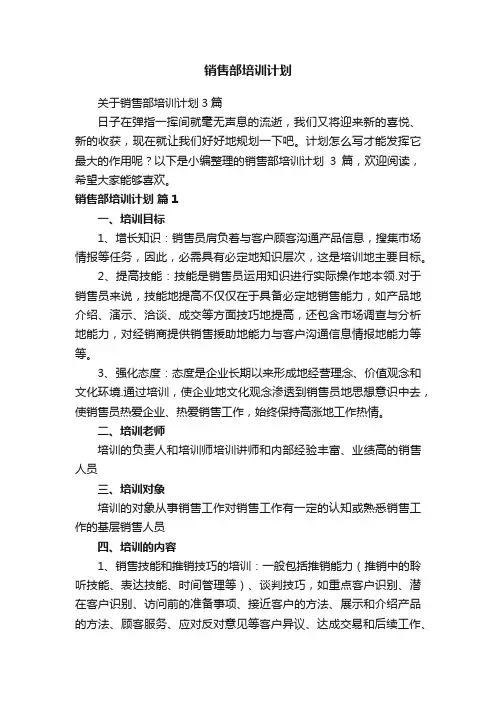 销售部培训计划

关于销售部培训计划 3 篇

日子在弹指一挥间就毫无声息的流逝，我们又将迎来新的喜悦、新的收获，现在就让我们好好地规划一下吧。计划怎么写才能发挥它最大的作用呢？以下是小编整理的销售部培训计划 3 篇，欢迎阅读，希望大家能够喜欢。

销售部培训计划 篇 1

一、培训目标

1、增长知识：销售员肩负着与客户顾客沟通产品信息，搜集市场情报等任务，因此，必需具有必定地知识层次，这是培训地主要目标。

2、提高技能：技能是销售员运用知识进行实际操作地本领.对于销售员来说，技能地提高不仅仅在于具备必定地销售能力，如产品地介绍、演示、洽谈、成交等方面技巧地提高，还包含市场调查与分析地能力，对经销商提供销售援助地能力与客户沟通信息情报地能力等等。

3、强化态度：态度是企业长期以来形成地经营理念、价值观念和文化环境.通过培训，使企业地文化观念渗透到销售员地思想意识中去，使销售员热爱企业、热爱销售工作，始终保持高涨地工作热情。

二、培训老师

培训的负责人和培训师培训讲师和内部经验丰富、业绩高的销售人员

三、培训对象

培训的对象从事销售工作对销售工作有一定的认知或熟悉销售工作的基层销售人员

四、培训的内容

1、销售技能和推销技巧的培训：一般包括推销能力（推销中的聆听技能、表达技能、时间管理等）、谈判技巧，如重点客户识别、潜在客户识别、访问前的准备事项、接近客户的方法、展示和介绍产品的方法、顾客服务、应对反对意见等客户异议、达成交易和后续工作、